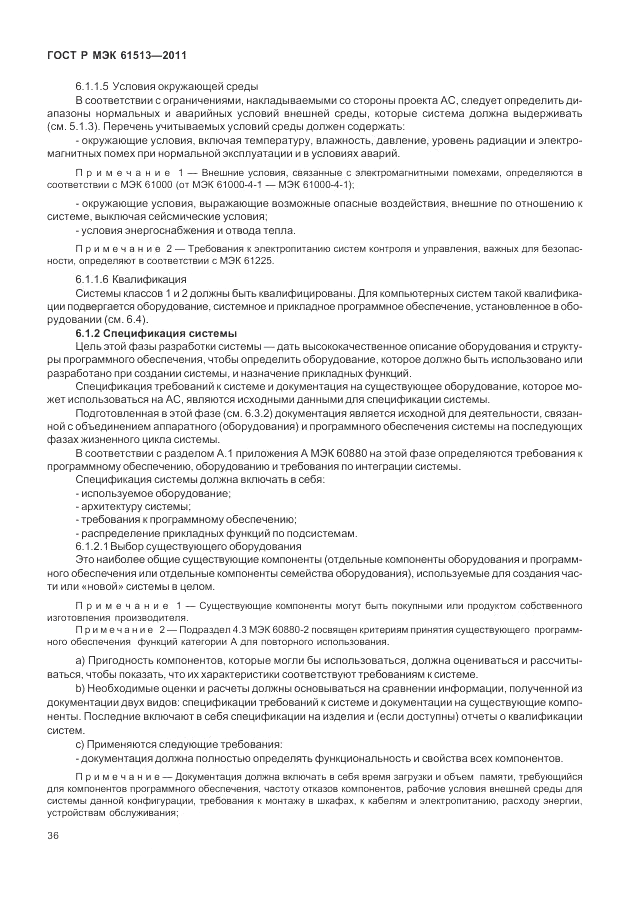 ГОСТ Р МЭК 61513—2011

6.1.1.5 Условия окружающей среды

В соответствии с ограничениями, накладываемыми со стороны проекта АС, следует определить диапазоны нормальных и аварийных условий внешней среды, которые система должна выдерживать (см. 5.1.3). Перечень учитываемых условий среды должен содержать:

- окружающие условия, включая температуру, влажность, давление, уровень радиации и электромагнитных помех при нормальной эксплуатации и в условиях аварий.

Примечание 1 — Внешние условия, связанные с электромагнитными помехами, определяются в соответствии с МЭК 61000 (от МЭК 61000-4-1 — МЭК 61000-4-1);

- окружающие условия, выражающие возможные опасные воздействия, внешние по отношению к системе, выключая сейсмические условия;

- условия энергоснабжения и отвода тепла.

Примечание 2 — Требования к электропитанию систем контроля и управления, важных для безопасности, определяют в соответствии с МЭК 61225.

6.1.1.6 Квалификация

Системы классов 1 и 2 должны быть квалифицированы. Для компьютерных систем такой квалификации подвергается оборудование, системное и прикладное программное обеспечение, установленное в оборудовании (см. 6.4).

6.1.2 Спецификация системы

Цель этой фазы разработки системы — дать высококачественное описание оборудования и структуры программного обеспечения, чтобы определить оборудование, которое должно быть использовано или разработано при создании системы, и назначение прикладных функций.

Спецификация требований к системе и документация на существующее оборудование, которое может использоваться на АС, являются исходными данными для спецификации системы.

Подготовленная в этой фазе (см. 6.3.2) документация является исходной для деятельности, связанной с объединением аппаратного (оборудования) и программного обеспечения системы на последующих фазах жизненного цикла системы.

В соответствии с разделом А.1 приложения А МЭК 60880 на этой фазе определяются требования к программному обеспечению, оборудованию и требования по интеграции системы.

Спецификация системы должна включать в себя:

- используемое оборудование;

- архитектуру системы;

- требования к программному обеспечению;

- распределение прикладных функций по подсистемам.

6.1.2.1 Выбор существующего оборудования

Это наиболее общие существующие компоненты (отдельные компоненты оборудования и программного обеспечения или отдельные компоненты семейства оборудования), используемые для создания части или «новой» системы в целом.

Примечание 1 — Существующие компоненты могут быть покупными или продуктом собственного изготовления производителя.

Примечание 2 — Подраздел 4.3 МЭК 60880-2 посвящен критериям принятия существующего программного обеспечения функций категории А для повторного использования.

a) Пригодность компонентов, которые могли бы использоваться, должна оцениваться и рассчитываться, чтобы показать, что их характеристики соответствуют требованиям к системе.

b) Необходимые оценки и расчеты должны основываться на сравнении информации, полученной из документации двух видов: спецификации требований к системе и документации на существующие компоненты. Последние включают в себя спецификации на изделия и (если доступны) отчеты о квалификации систем.

c) Применяются следующие требования:

- документация должна полностью определять функциональность и свойства всех компонентов.

Примечание — Документация должна включать в себя время загрузки и объем памяти, требующийся для компонентов программного обеспечения, частоту отказов компонентов, рабочие условия внешней среды для системы данной конфигурации, требования к монтажу в шкафах, к кабелям и электропитанию, расходу энергии, устройствам обслуживания;

36